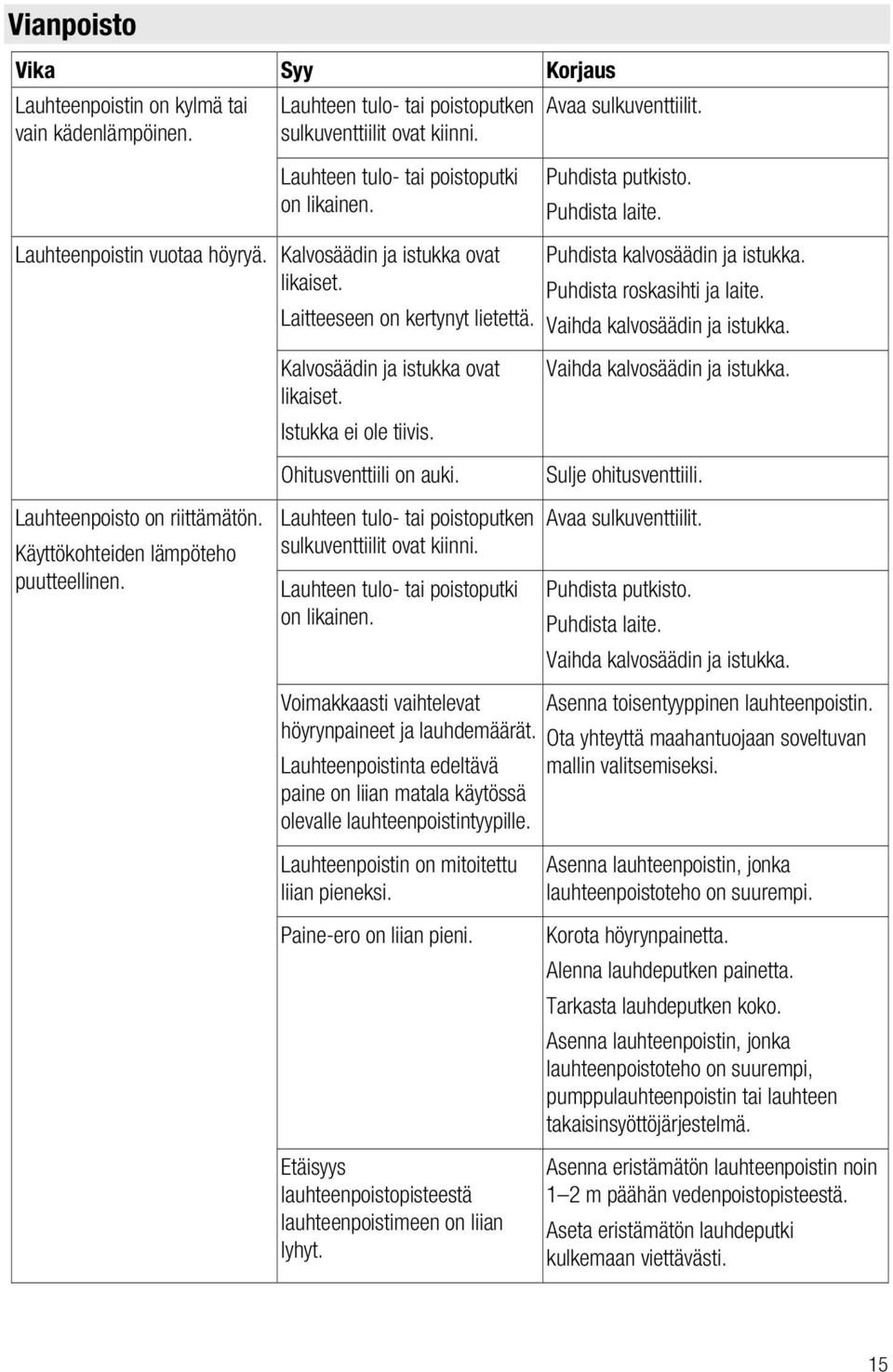 Vianpoisto

| Vika | Syy | Korjaus |
|---|---|---|
| Lauhteenpoistin on kylmä tai vain kädenlämpöinen. | Lauhteen tulo- tai poistoputken sulkuventtiilit ovat kiinni. | Avaa sulkuventtiilit. |
| | Lauhteen tulo- tai poistoputki on likainen. | Puhdista putkisto. Puhdista laite. |
| Lauhteenpoistin vuotaa höyryä. | Kalvosäädin ja istukka ovat likaiset. Laitteeseen on kertynyt lietettä. | Puhdista kalvosäädin ja istukka. Puhdista roskasihti ja laite. Vaihda kalvosäädin ja istukka. |
| | Kalvosäädin ja istukka ovat likaiset. Istukka ei ole tiivis. | Vaihda kalvosäädin ja istukka. |
| | Ohitusventtiili on auki. | Sulje ohitusventtiili. |
| Lauhteenpoisto on riittämätön. Käyttökohteiden lämpöteho puutteellinen. | Lauhteen tulo- tai poistoputken sulkuventtiilit ovat kiinni. | Avaa sulkuventtiilit. |
| | Lauhteen tulo- tai poistoputki on likainen. | Puhdista putkisto. Puhdista laite. Vaihda kalvosäädin ja istukka. |
| | Voimakkaasti vaihtelevat höyrynpaineet ja lauhdemäärät. Lauhteenpoistinta edeltävä paine on liian matala käytössä olevalle lauhteenpoistintyypille. | Asenna toisentyyppinen lauhteenpoistin. Ota yhteyttä maahantuojaan soveltuvan mallin valitsemiseksi. |
| | Lauhteenpoistin on mitoitettu liian pieneksi. | Asenna lauhteenpoistin, jonka lauhteenpoistoteho on suurempi. |
| | Paine-ero on liian pieni. | Korota höyrynpainetta. Alenna lauhdeputken painetta. Tarkasta lauhdeputken koko. Asenna lauhteenpoistin, jonka lauhteenpoistoteho on suurempi, pumppulauhteenpoistin tai lauhteen takaisinsyöttöjärjestelmä. |
| | Etäisyys lauhteenpoistopisteestä lauhteenpoistimeen on liian lyhyt. | Asenna eristämätön lauhteenpoistin noin 1–2 m päähän vedenpoistopisteestä. Aseta eristämätön lauhdeputki kulkemaan viettävästi. |

15